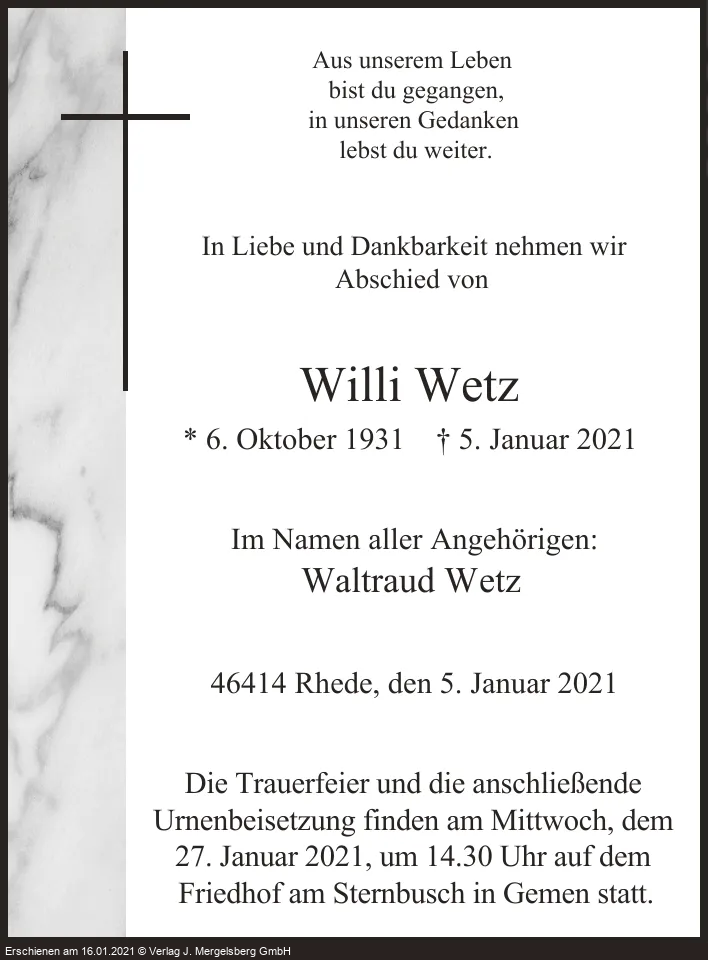 Aus unserem Leben
bist du gegangen,
in unseren Gedanken
lebst du weiter.

In Liebe und Dankbarkeit nehmen wir
Abschied von

Willi Wetz

* 6. Oktober 1931 † 5. Januar 2021

Im Namen aller Angehörigen:
Waltraud Wetz

46414 Rhede, den 5. Januar 2021

Die Trauerfeier und die anschließende Urnenbeisetzung finden am Mittwoch, dem 27. Januar 2021, um 14.30 Uhr auf dem Friedhof am Sternbusch in Gemen statt.

Erschienen am 16.01.2021 © Verlag J. Mergelsberg GmbH